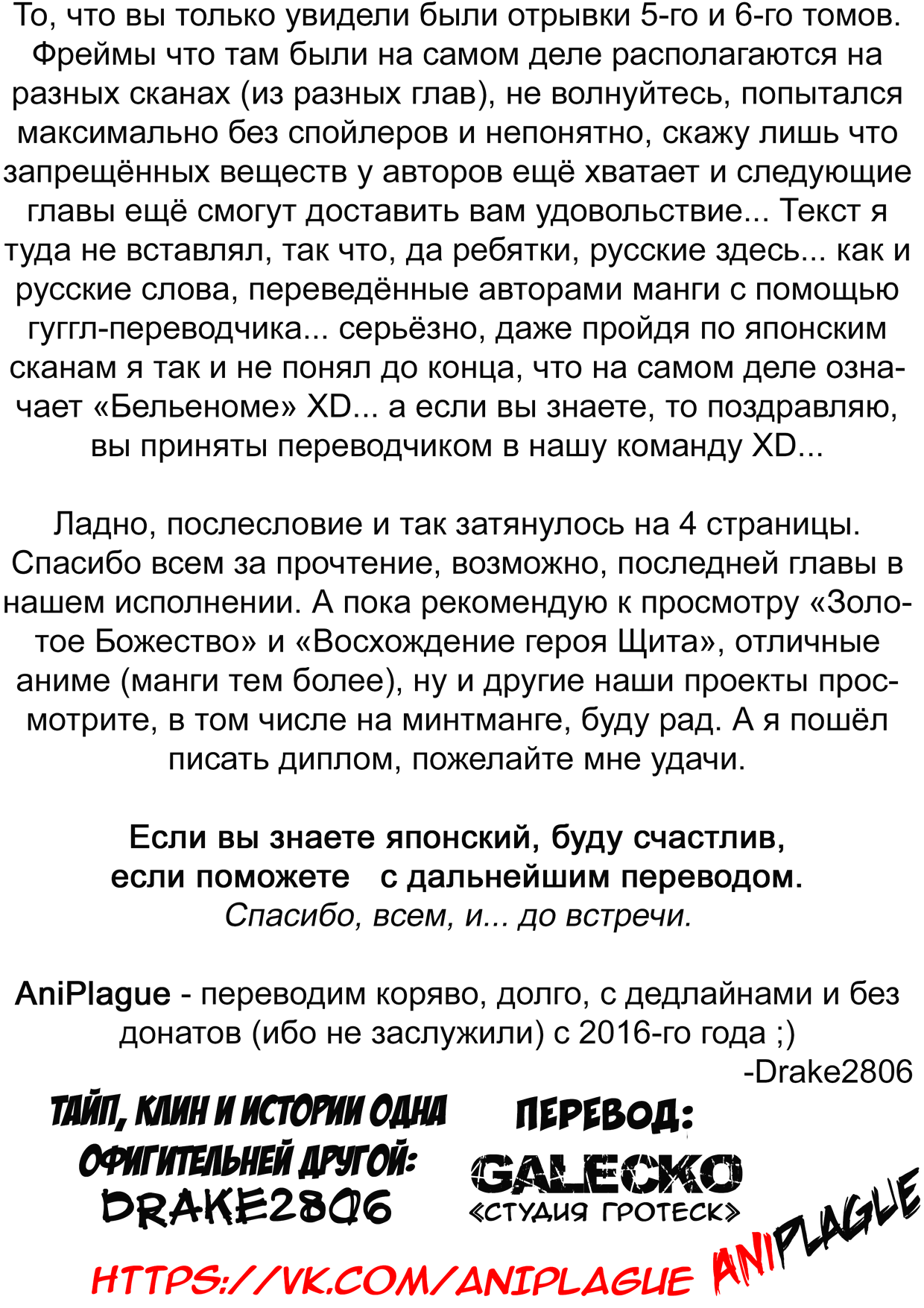 То, что вы только увидели были отрывки 5-го и 6-го томов. Фреймы что там были на самом деле располагаются на разных сканах (из разных глав), не волнуйтесь, попытался максимально без спойлеров и непонятно, скажу лишь что запрещённых веществ у авторов ещё хватает и следующие главы ещё смогут доставить вам удовольствие... Текст я туда не вставлял, так что, да ребятки, русские здесь... как и русские слова, переведённые авторами манги с помощью гуггл-переводчика... серьёзно, даже пройдя по японским сканам я так и не понял до конца, что на самом деле означает «Бельеноме» XD... а если вы знаете, то поздравляю, вы приняты переводчиком в нашу команду XD...

Ладно, послесловие и так затянулось на 4 страницы. Спасибо всем за прочтение, возможно, последней главы в нашем исполнении. А пока рекомендую к просмотру «Золотое Божество» и «Восхождение героя Щита», отличные аниме (манги тем более), ну и другие наши проекты просмотрите, в том числе на минтманге, буду рад. А я пошёл писать диплом, пожелайте мне удачи.

Если вы знаете японский, буду счастлив, если поможете с дальнейшим переводом.
Спасибо, всем, и... до встречи.

AniPlague - переводим коряво, долго, с дедлайнами и без донатов (ибо не заслужили) с 2016-го года ;)
-Drake2806

ТАЙП, КЛИН И ИСТОРИИ ОДНА ОФИГИТЕЛЬНЕЙ ДРУГОЙ:
DRAKE2806

ПЕРЕВОД:
GALECKO
«СТУДИЯ ГРОТЕСК»

HTTPS://VK.COM/ANIPLAGUE

ANIPLAGUE